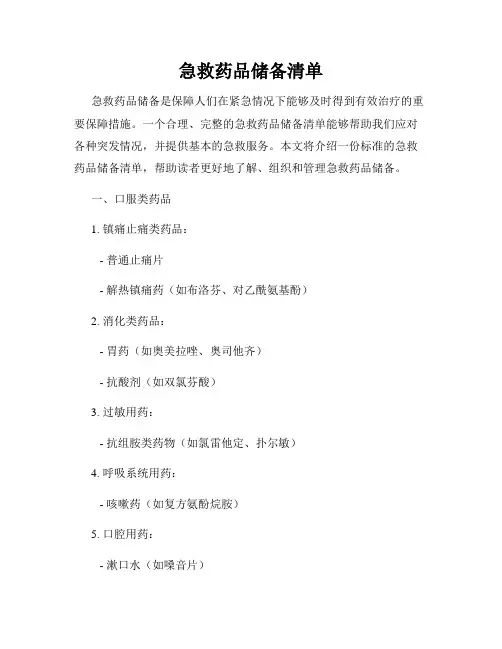 急救药品储备清单

急救药品储备是保障人们在紧急情况下能够及时得到有效治疗的重要保障措施。一个合理、完整的急救药品储备清单能够帮助我们应对各种突发情况，并提供基本的急救服务。本文将介绍一份标准的急救药品储备清单，帮助读者更好地了解、组织和管理急救药品储备。

一、口服类药品

1. 镇痛止痛类药品：

- 普通止痛片

- 解热镇痛药（如布洛芬、对乙酰氨基酚）

2. 消化类药品：

- 胃药（如奥美拉唑、奥司他齐）

- 抗酸剂（如双氯芬酸）

3. 过敏用药：

- 抗组胺类药物（如氯雷他定、扑尔敏）

4. 呼吸系统用药：

- 咳嗽药（如复方氨酚烷胺）

5. 口腔用药：

- 漱口水（如嗓音片）